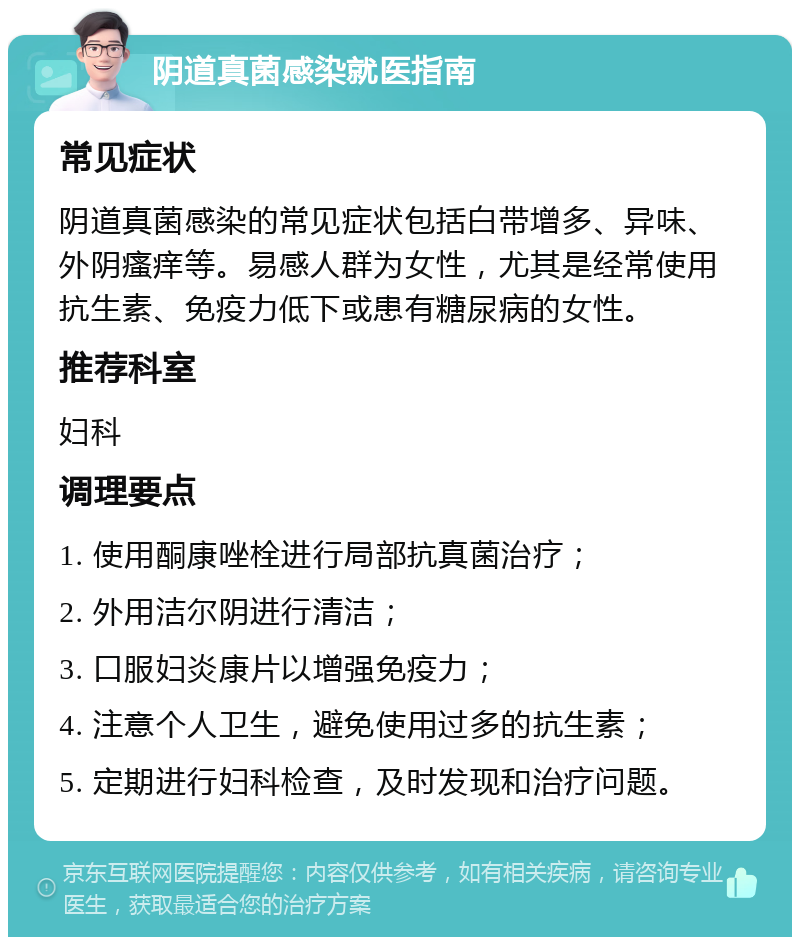 阴道真菌感染就医指南

常见症状

阴道真菌感染的常见症状包括白带增多、异味、外阴瘙痒等。易感人群为女性，尤其是经常使用抗生素、免疫力低下或患有糖尿病的女性。

推荐科室

妇科

调理要点

1. 使用酮康唑栓进行局部抗真菌治疗；

2. 外用洁尔阴进行清洁；

3. 口服妇炎康片以增强免疫力；

4. 注意个人卫生，避免使用过多的抗生素；

5. 定期进行妇科检查，及时发现和治疗问题。

京东互联网医院提醒您：内容仅供参考，如有相关疾病，请咨询专业医生，获取最适合您的治疗方案